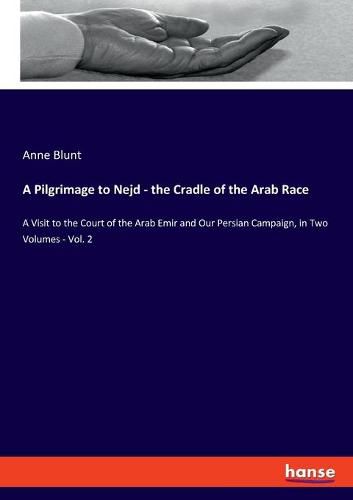 Anne Blunt

A Pilgrimage to Nejd - the Cradle of the Arab Race

A Visit to the Court of the Arab Emir and Our Persian Campaign, in Two Volumes - Vol. 2

hanse